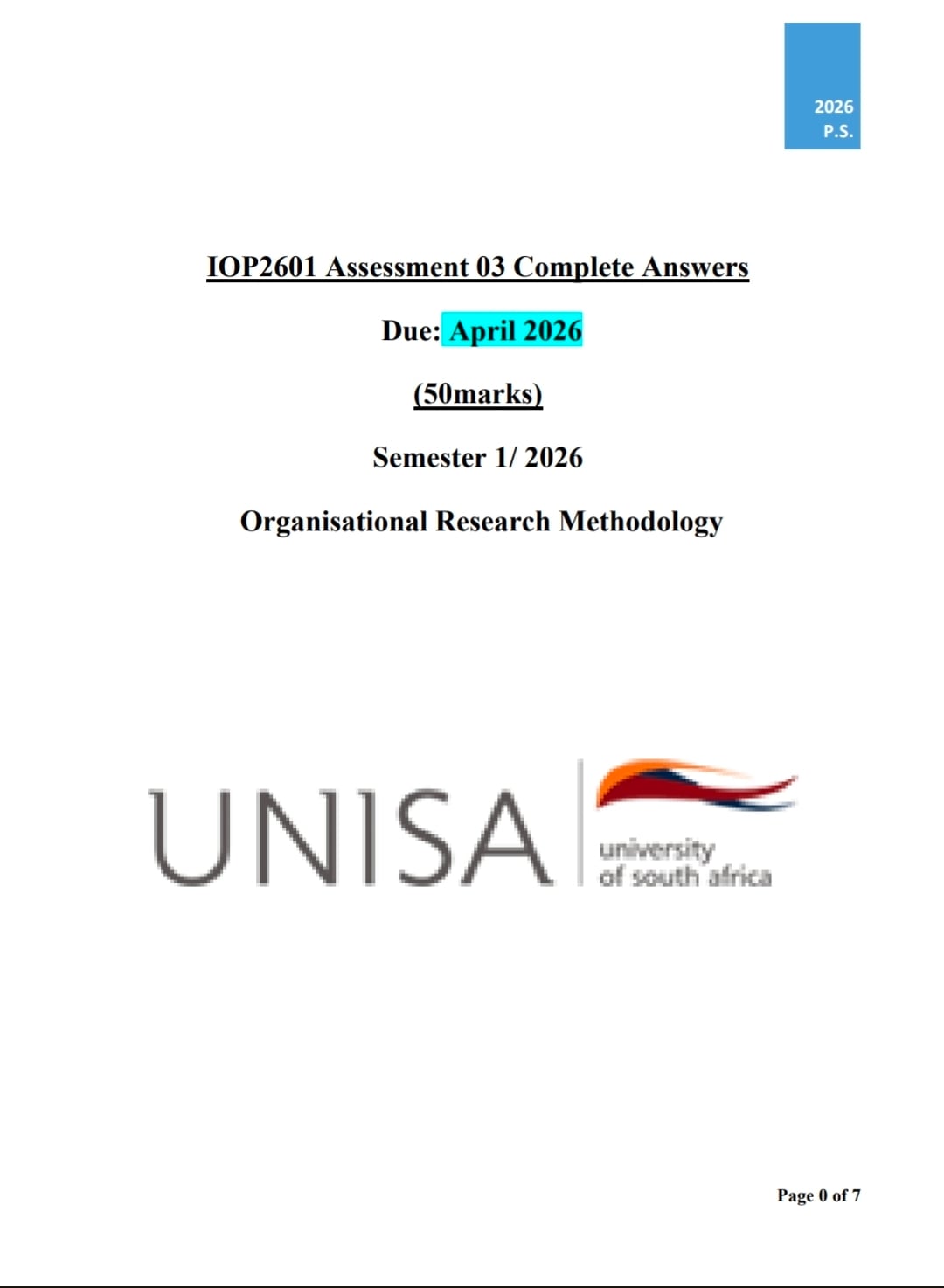 2026
P.S.

IOP2601 Assessment 03 Complete Answers

Due: April 2026

(50marks)

Semester 1/ 2026

Organisational Research Methodology

UNISA

university of south africa

Page 0 of 7